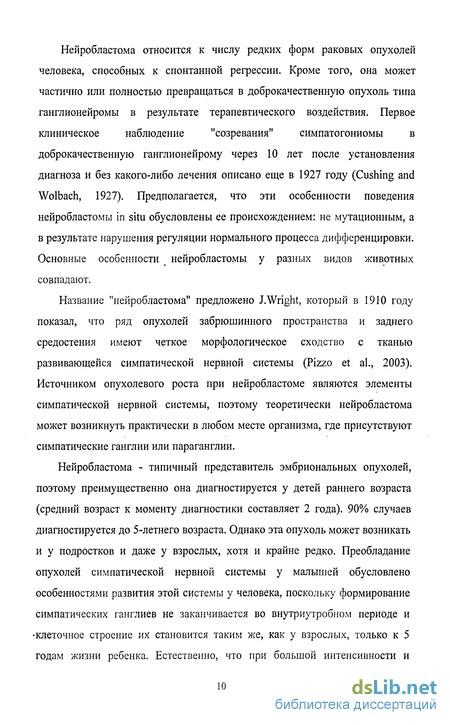 Нейробластома относится к числу редких форм раковых опухолей человека, способных к спонтанной регрессии. Кроме того, она может частично или полностью превращаться в доброкачественную опухоль типа ганглионейромы в результате терапевтического воздействия. Первое клиническое наблюдение "созревания" симпатогониомы в доброкачественную ганглионейрому через 10 лет после установления диагноза и без какого-либо лечения описано еще в 1927 году (Cushing and Wolbach, 1927). Предполагается, что эти особенности поведения нейробластомы in situ обусловлены ее происхождением: не мутационным, а в результате нарушения регуляции нормального процесса дифференцировки. Основные особенности нейробластомы у разных видов животных совпадают.

Название "нейробластома" предложено J.Wright, который в 1910 году показал, что ряд опухолей забрюшинного пространства и заднего средостения имеют четкое морфологическое сходство с тканью развивающейся симпатической нервной системы (Pizzo et al., 2003). Источником опухолевого роста при нейробластоме являются элементы симпатической нервной системы, поэтому теоретически нейробластома может возникнуть практически в любом месте организма, где присутствуют симпатические ганглии или параганглии.

Нейробластома - типичный представитель эмбриональных опухолей, поэтому преимущественно она диагностируется у детей раннего возраста (средний возраст к моменту диагностики составляет 2 года). 90% случаев диагностируется до 5-летнего возраста. Однако эта опухоль может возникать и у подростков и даже у взрослых, хотя и крайне редко. Преобладание опухолей симпатической нервной системы у малышей обусловлено особенностями развития этой системы у человека, поскольку формирование симпатических ганглиев не заканчивается во внутриутробном периоде и клеточное строение их становится таким же, как у взрослых, только к 5 годам жизни ребенка. Естественно, что при большой интенсивности и

10

dsLib.net
библиотека диссертаций